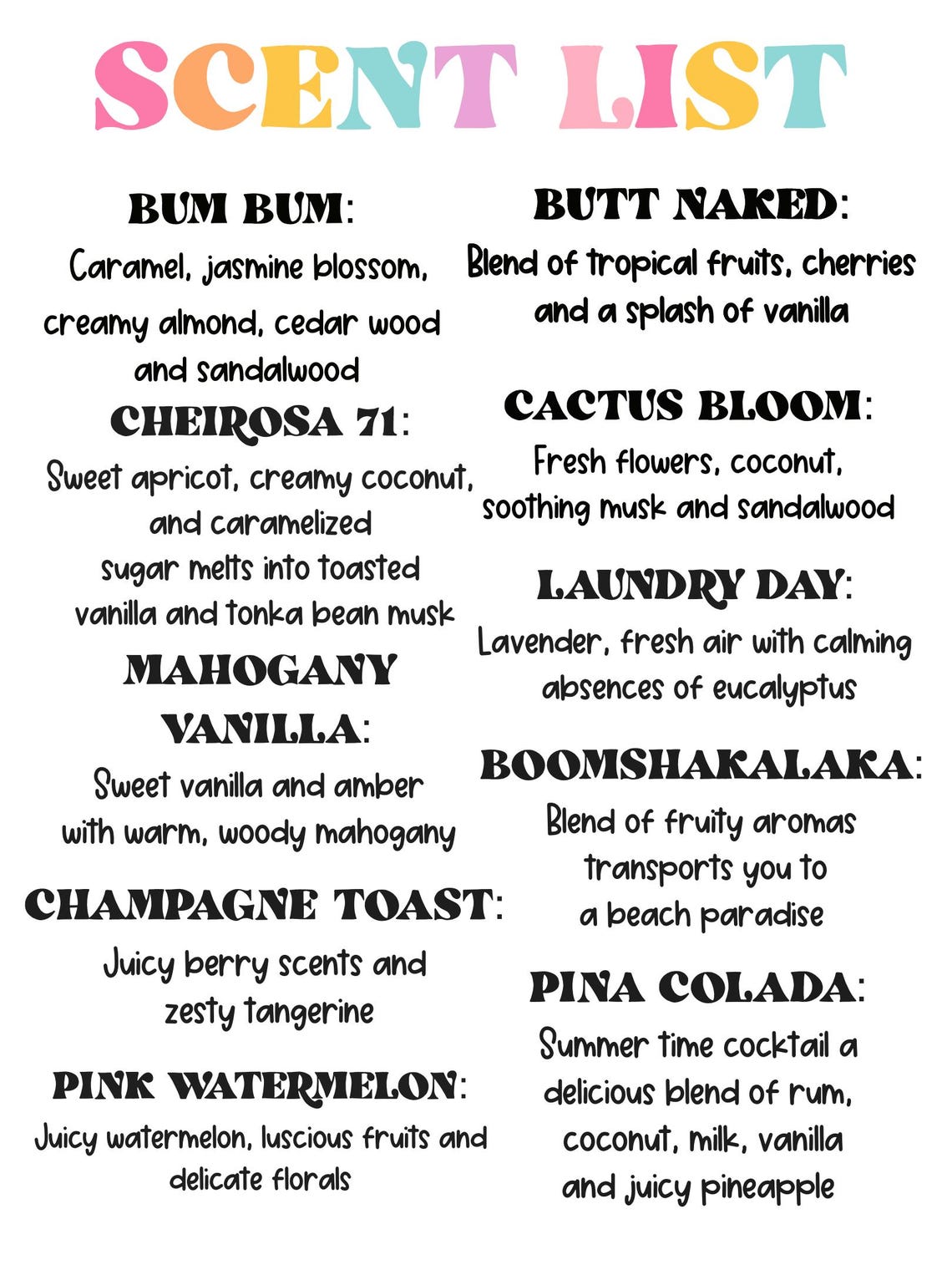 SCENT LIST

BUM BUM:

Caramel, jasmine blossom, creamy almond, cedar wood and sandalwood

CHEIROSA 71:

Sweet apricot, creamy coconut, and caramelized sugar melts into toasted vanilla and tonka bean musk

MAHOGANY VANILLA:

Sweet vanilla and amber with warm, woody mahogany

CHAMPAGNE TOAST:

Juicy berry scents and zesty tangerine

PINK WATERMELON:

Juicy watermelon, luscious fruits and delicate florals

BUTT NAKED:

Blend of tropical fruits, cherries and a splash of vanilla

CACTUS BLOOM:

Fresh flowers, coconut, soothing musk and sandalwood

LAUNDRY DAY:

Lavender, fresh air with calming absences of eucalyptus

BOOMSHAKALAKA:

Blend of fruity aromas transports you to a beach paradise

PINA COLADA:

Summer time cocktail a delicious blend of rum, coconut, milk, vanilla and juicy pineapple